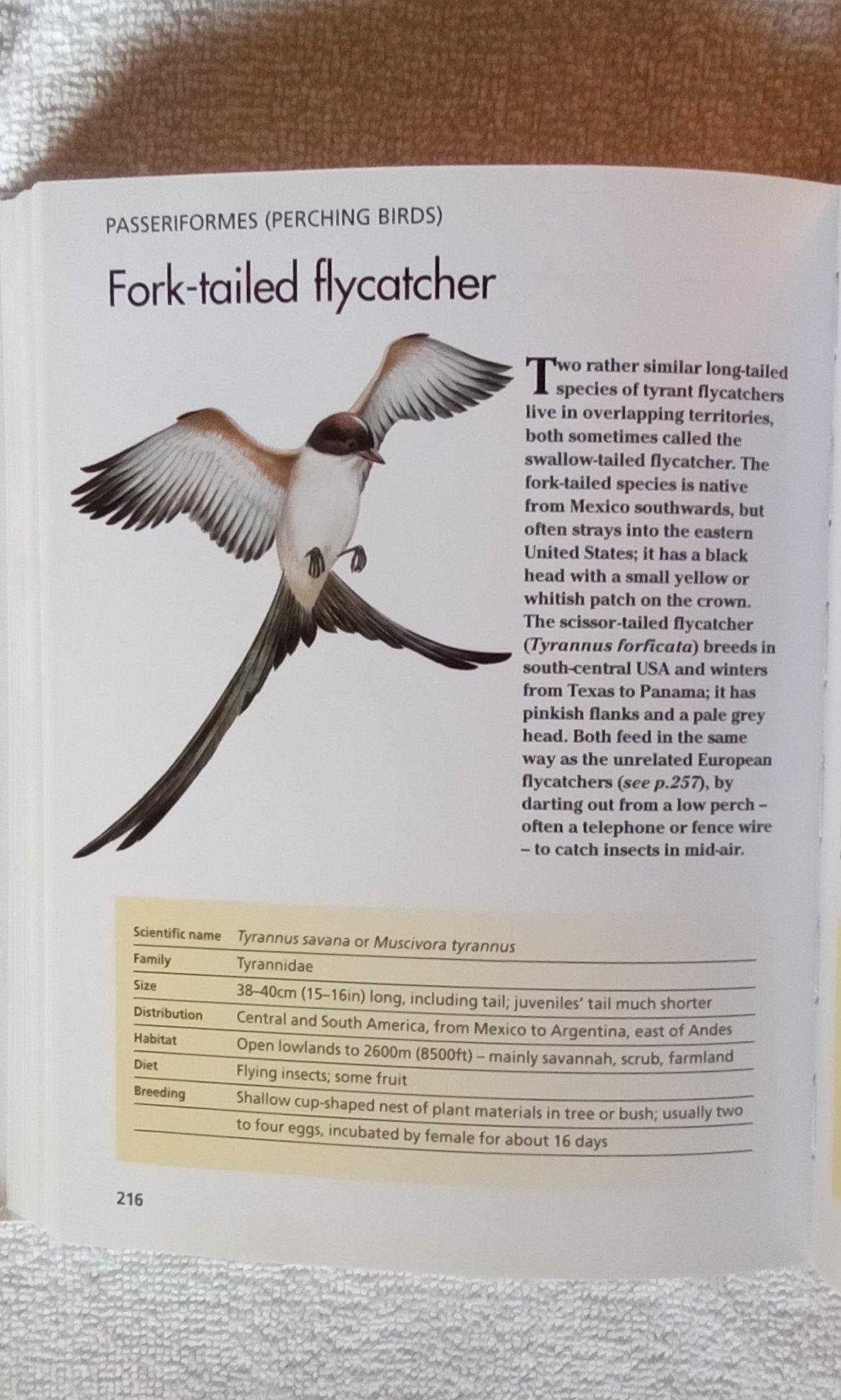 PASSERIFORMES (PERCHING BIRDS)

Fork-tailed flycatcher

Two rather similar long-tailed species of tyrant flycatchers live in overlapping territories, both sometimes called the swallow-tailed flycatcher. The fork-tailed species is native from Mexico southwards, but often strays into the eastern United States; it has a black head with a small yellow or whitish patch on the crown. The scissor-tailed flycatcher (Tyrannus forficata) breeds in south-central USA and winters from Texas to Panama; it has pinkish flanks and a pale grey head. Both feed in the same way as the unrelated European flycatchers (see p.257), by darting out from a low perch – often a telephone or fence wire – to catch insects in mid-air.

| | |
|---|---|
| Scientific name | Tyrannus savana or Muscivora tyrannus |
| Family | Tyrannidae |
| Size | 38–40cm (15–16in) long, including tail; juveniles' tail much shorter |
| Distribution | Central and South America, from Mexico to Argentina, east of Andes |
| Habitat | Open lowlands to 2600m (8500ft) – mainly savannah, scrub, farmland |
| Diet | Flying insects; some fruit |
| Breeding | Shallow cup-shaped nest of plant materials in tree or bush; usually two to four eggs, incubated by female for about 16 days |

216